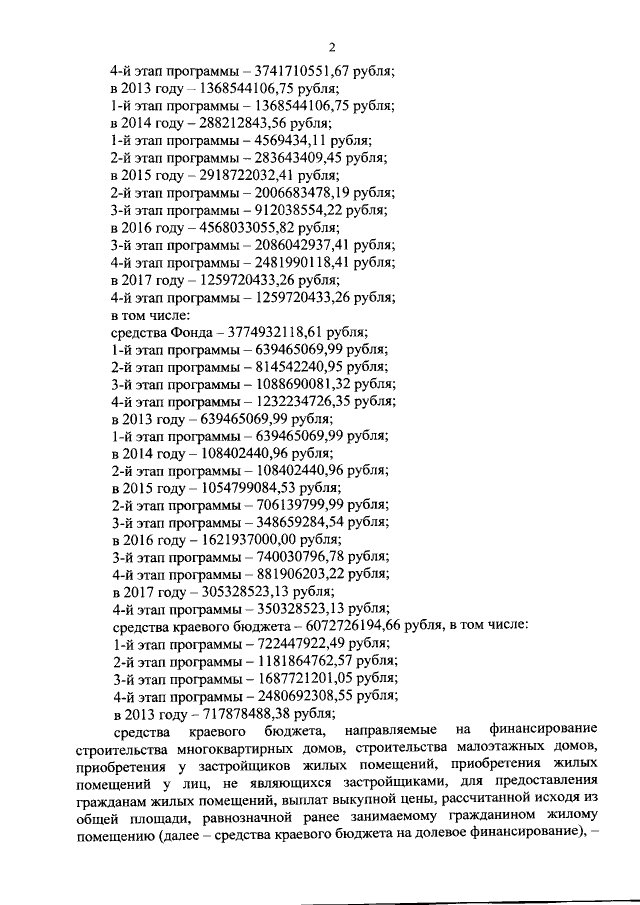 2

4-й этап программы – 3741710551,67 рубля;
в 2013 году – 1368544106,75 рубля;
1-й этап программы – 1368544106,75 рубля;
в 2014 году – 288212843,56 рубля;
1-й этап программы – 4569434,11 рубля;
2-й этап программы – 283643409,45 рубля;
в 2015 году – 2918722032,41 рубля;
2-й этап программы – 2006683478,19 рубля;
3-й этап программы – 912038554,22 рубля;
в 2016 году – 4568033055,82 рубля;
3-й этап программы – 2086042937,41 рубля;
4-й этап программы – 2481990118,41 рубля;
в 2017 году – 1259720433,26 рубля;
4-й этап программы – 1259720433,26 рубля;
в том числе:
средства Фонда – 3774932118,61 рубля;
1-й этап программы – 639465069,99 рубля;
2-й этап программы – 814542240,95 рубля;
3-й этап программы – 1088690081,32 рубля;
4-й этап программы – 1232234726,35 рубля;
в 2013 году – 639465069,99 рубля;
1-й этап программы – 639465069,99 рубля;
в 2014 году – 108402440,96 рубля;
2-й этап программы – 108402440,96 рубля;
в 2015 году – 1054799084,53 рубля;
2-й этап программы – 706139799,99 рубля;
3-й этап программы – 348659284,54 рубля;
в 2016 году – 1621937000,00 рубля;
3-й этап программы – 740030796,78 рубля;
4-й этап программы – 881906203,22 рубля;
в 2017 году – 305328523,13 рубля;
4-й этап программы – 350328523,13 рубля;
средства краевого бюджета – 6072726194,66 рубля, в том числе:
1-й этап программы – 722447922,49 рубля;
2-й этап программы – 1181864762,57 рубля;
3-й этап программы – 1687721201,05 рубля;
4-й этап программы – 2480692308,55 рубля;
в 2013 году – 717878488,38 рубля;

средства краевого бюджета, направляемые на финансирование строительства многоквартирных домов, строительства малоэтажных домов, приобретения у застройщиков жилых помещений, приобретения жилых помещений у лиц, не являющихся застройщиками, для предоставления гражданам жилых помещений, выплат выкупной цены, рассчитанной исходя из общей площади, равнозначной ранее занимаемому гражданином жилому помещению (далее – средства краевого бюджета на долевое финансирование), –